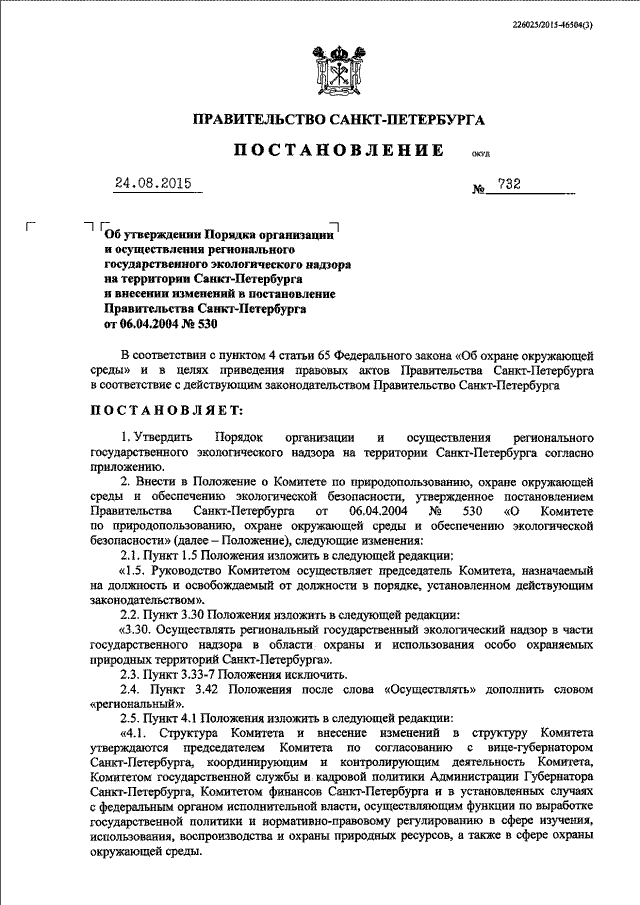 226025/2015-46504(3)

ПРАВИТЕЛЬСТВО САНКТ-ПЕТЕРБУРГА

ПОСТАНОВЛЕНИЕ ОКУД

24.08.2015 № 732

Об утверждении Порядка организации и осуществления регионального государственного экологического надзора на территории Санкт-Петербурга и внесении изменений в постановление Правительства Санкт-Петербурга от 06.04.2004 № 530

В соответствии с пунктом 4 статьи 65 Федерального закона «Об охране окружающей среды» и в целях приведения правовых актов Правительства Санкт-Петербурга в соответствие с действующим законодательством Правительство Санкт-Петербурга

ПОСТАНОВЛЯЕТ:

1. Утвердить Порядок организации и осуществления регионального государственного экологического надзора на территории Санкт-Петербурга согласно приложению.

2. Внести в Положение о Комитете по природопользованию, охране окружающей среды и обеспечению экологической безопасности, утвержденное постановлением Правительства Санкт-Петербурга от 06.04.2004 № 530 «О Комитете по природопользованию, охране окружающей среды и обеспечению экологической безопасности» (далее – Положение), следующие изменения:

2.1. Пункт 1.5 Положения изложить в следующей редакции:

«1.5. Руководство Комитетом осуществляет председатель Комитета, назначаемый на должность и освобождаемый от должности в порядке, установленном действующим законодательством».

2.2. Пункт 3.30 Положения изложить в следующей редакции:

«3.30. Осуществлять региональный государственный экологический надзор в части государственного надзора в области охраны и использования особо охраняемых природных территорий Санкт-Петербурга».

2.3. Пункт 3.33-7 Положения исключить.

2.4. Пункт 3.42 Положения после слова «Осуществлять» дополнить словом «региональный».

2.5. Пункт 4.1 Положения изложить в следующей редакции:

«4.1. Структура Комитета и внесение изменений в структуру Комитета утверждаются председателем Комитета по согласованию с вице-губернатором Санкт-Петербурга, координирующим и контролирующим деятельность Комитета, Комитетом государственной службы и кадровой политики Администрации Губернатора Санкт-Петербурга, Комитетом финансов Санкт-Петербурга и в установленных случаях с федеральным органом исполнительной власти, осуществляющим функции по выработке государственной политики и нормативно-правовому регулированию в сфере изучения, использования, воспроизводства и охраны природных ресурсов, а также в сфере охраны окружающей среды.